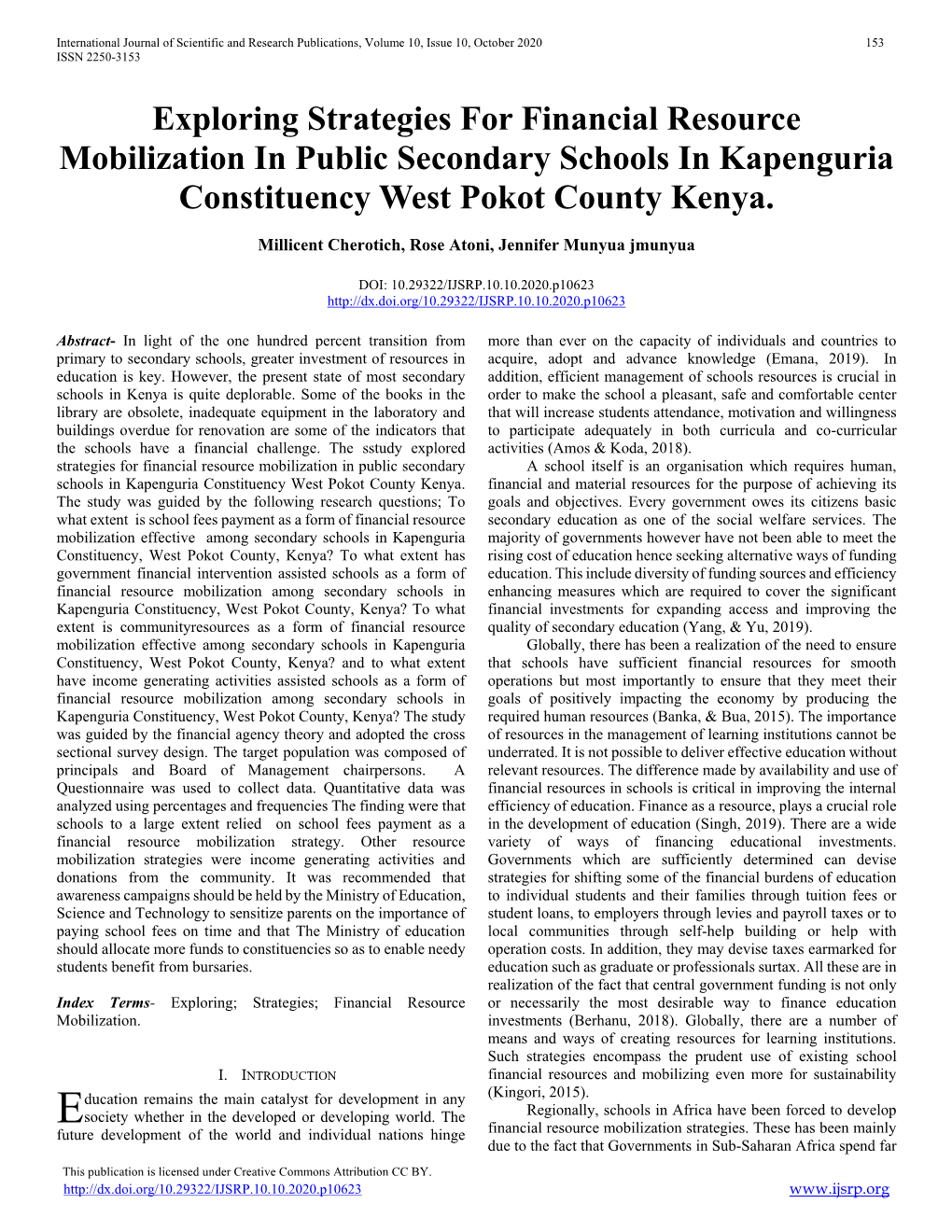 International Journal of Scientific and Research Publications, Volume 10, Issue 10, October 2020 153
ISSN 2250-3153

Exploring Strategies For Financial Resource Mobilization In Public Secondary Schools In Kapenguria Constituency West Pokot County Kenya.

Millicent Cherotich, Rose Atoni, Jennifer Munyua jmunyua

DOI: 10.29322/IJSRP.10.10.2020.p10623
http://dx.doi.org/10.29322/IJSRP.10.10.2020.p10623

Abstract- In light of the one hundred percent transition from primary to secondary schools, greater investment of resources in education is key. However, the present state of most secondary schools in Kenya is quite deplorable. Some of the books in the library are obsolete, inadequate equipment in the laboratory and buildings overdue for renovation are some of the indicators that the schools have a financial challenge. The sstudy explored strategies for financial resource mobilization in public secondary schools in Kapenguria Constituency West Pokot County Kenya. The study was guided by the following research questions; To what extent is school fees payment as a form of financial resource mobilization effective among secondary schools in Kapenguria Constituency, West Pokot County, Kenya? To what extent has government financial intervention assisted schools as a form of financial resource mobilization among secondary schools in Kapenguria Constituency, West Pokot County, Kenya? To what extent is communityresources as a form of financial resource mobilization effective among secondary schools in Kapenguria Constituency, West Pokot County, Kenya? and to what extent have income generating activities assisted schools as a form of financial resource mobilization among secondary schools in Kapenguria Constituency, West Pokot County, Kenya? The study was guided by the financial agency theory and adopted the cross sectional survey design. The target population was composed of principals and Board of Management chairpersons. A Questionnaire was used to collect data. Quantitative data was analyzed using percentages and frequencies The finding were that schools to a large extent relied on school fees payment as a financial resource mobilization strategy. Other resource mobilization strategies were income generating activities and donations from the community. It was recommended that awareness campaigns should be held by the Ministry of Education, Science and Technology to sensitize parents on the importance of paying school fees on time and that The Ministry of education should allocate more funds to constituencies so as to enable needy students benefit from bursaries.

Index Terms- Exploring; Strategies; Financial Resource Mobilization.

I. INTRODUCTION

Education remains the main catalyst for development in any society whether in the developed or developing world. The future development of the world and individual nations hinge more than ever on the capacity of individuals and countries to acquire, adopt and advance knowledge (Emana, 2019). In addition, efficient management of schools resources is crucial in order to make the school a pleasant, safe and comfortable center that will increase students attendance, motivation and willingness to participate adequately in both curricula and co-curricular activities (Amos & Koda, 2018).

A school itself is an organisation which requires human, financial and material resources for the purpose of achieving its goals and objectives. Every government owes its citizens basic secondary education as one of the social welfare services. The majority of governments however have not been able to meet the rising cost of education hence seeking alternative ways of funding education. This include diversity of funding sources and efficiency enhancing measures which are required to cover the significant financial investments for expanding access and improving the quality of secondary education (Yang, & Yu, 2019).

Globally, there has been a realization of the need to ensure that schools have sufficient financial resources for smooth operations but most importantly to ensure that they meet their goals of positively impacting the economy by producing the required human resources (Banka, & Bua, 2015). The importance of resources in the management of learning institutions cannot be underrated. It is not possible to deliver effective education without relevant resources. The difference made by availability and use of financial resources in schools is critical in improving the internal efficiency of education. Finance as a resource, plays a crucial role in the development of education (Singh, 2019). There are a wide variety of ways of financing educational investments. Governments which are sufficiently determined can devise strategies for shifting some of the financial burdens of education to individual students and their families through tuition fees or student loans, to employers through levies and payroll taxes or to local communities through self-help building or help with operation costs. In addition, they may devise taxes earmarked for education such as graduate or professionals surtax. All these are in realization of the fact that central government funding is not only or necessarily the most desirable way to finance education investments (Berhanu, 2018). Globally, there are a number of means and ways of creating resources for learning institutions. Such strategies encompass the prudent use of existing school financial resources and mobilizing even more for sustainability (Kingori, 2015).

Regionally, schools in Africa have been forced to develop financial resource mobilization strategies. These has been mainly due to the fact that Governments in Sub-Saharan Africa spend far

This publication is licensed under Creative Commons Attribution CC BY.
http://dx.doi.org/10.29322/IJSRP.10.10.2020.p10623 www.ijsrp.org